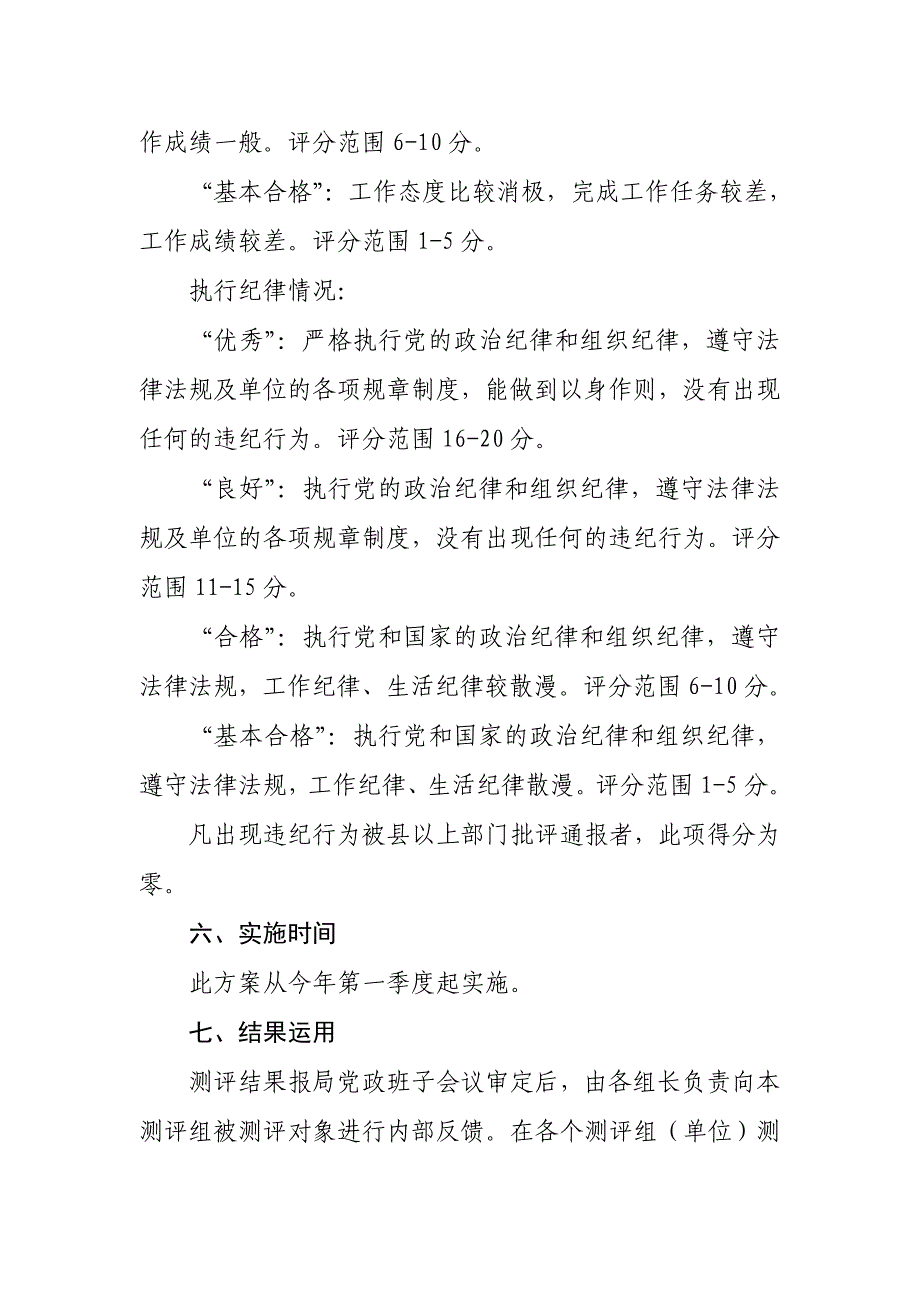 作成绩一般。评分范围 6-10 分。

“基本合格”：工作态度比较消极，完成工作任务较差，工作成绩较差。评分范围 1-5 分。

执行纪律情况：

“优秀”：严格执行党的政治纪律和组织纪律，遵守法律法规及单位的各项规章制度，能做到以身作则，没有出现任何的违纪行为。评分范围 16-20 分。

“良好”：执行党的政治纪律和组织纪律，遵守法律法规及单位的各项规章制度，没有出现任何的违纪行为。评分范围 11-15 分。

“合格”：执行党和国家的政治纪律和组织纪律，遵守法律法规，工作纪律、生活纪律较散漫。评分范围 6-10 分。

“基本合格”：执行党和国家的政治纪律和组织纪律，遵守法律法规，工作纪律、生活纪律散漫。评分范围 1-5 分。

凡出现违纪行为被县以上部门批评通报者，此项得分为零。

六、实施时间

此方案从今年第一季度起实施。

七、结果运用

测评结果报局党政班子会议审定后，由各组长负责向本测评组被测评对象进行内部反馈。在各个测评组（单位）测